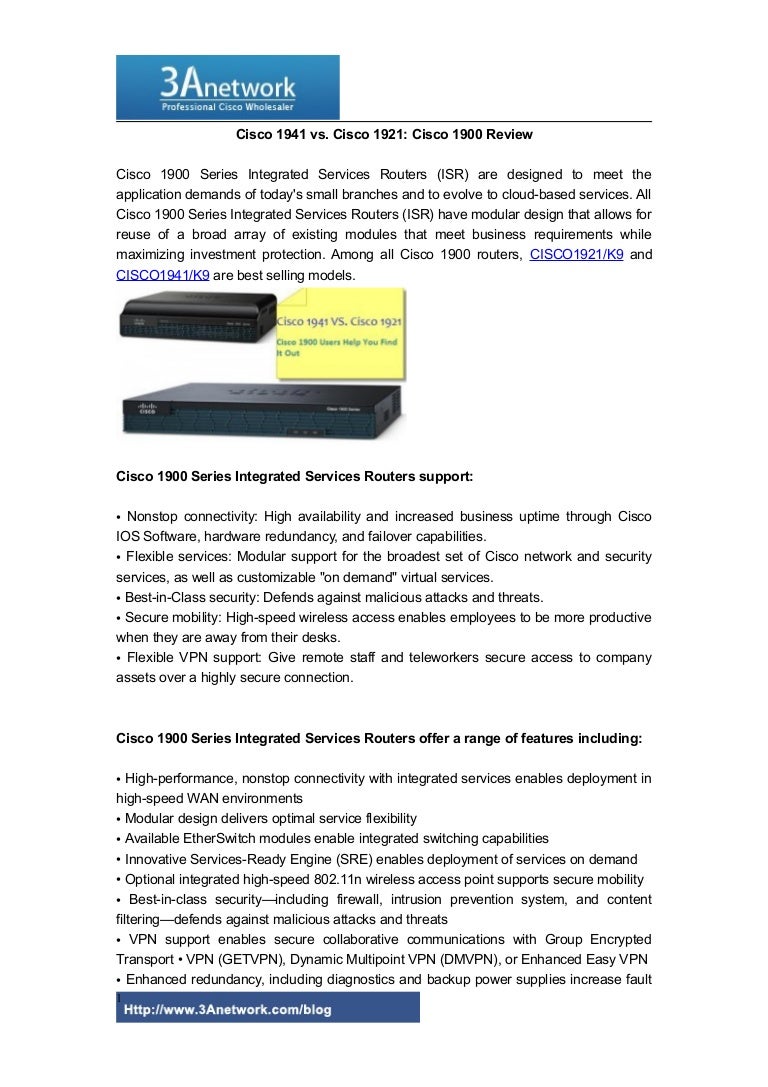 3Anetwork
Professional Cisco Wholesaler

Cisco 1941 vs. Cisco 1921: Cisco 1900 Review

Cisco 1900 Series Integrated Services Routers (ISR) are designed to meet the application demands of today's small branches and to evolve to cloud-based services. All Cisco 1900 Series Integrated Services Routers (ISR) have modular design that allows for reuse of a broad array of existing modules that meet business requirements while maximizing investment protection. Among all Cisco 1900 routers, CISCO1921/K9 and CISCO1941/K9 are best selling models.

Cisco 1941 VS. Cisco 1921
Cisco 1900 Users Help You Find It Out

Cisco 1900 Series Integrated Services Routers support:

• Nonstop connectivity: High availability and increased business uptime through Cisco IOS Software, hardware redundancy, and failover capabilities.
• Flexible services: Modular support for the broadest set of Cisco network and security services, as well as customizable "on demand" virtual services.
• Best-in-Class security: Defends against malicious attacks and threats.
• Secure mobility: High-speed wireless access enables employees to be more productive when they are away from their desks.
• Flexible VPN support: Give remote staff and teleworkers secure access to company assets over a highly secure connection.

Cisco 1900 Series Integrated Services Routers offer a range of features including:

• High-performance, nonstop connectivity with integrated services enables deployment in high-speed WAN environments
• Modular design delivers optimal service flexibility
• Available EtherSwitch modules enable integrated switching capabilities
• Innovative Services-Ready Engine (SRE) enables deployment of services on demand
• Optional integrated high-speed 802.11n wireless access point supports secure mobility
• Best-in-class security—including firewall, intrusion prevention system, and content filtering—defends against malicious attacks and threats
• VPN support enables secure collaborative communications with Group Encrypted Transport • VPN (GETVPN), Dynamic Multipoint VPN (DMVPN), or Enhanced Easy VPN
• Enhanced redundancy, including diagnostics and backup power supplies increase fault

1
Http://www.3Anetwork.com/blog